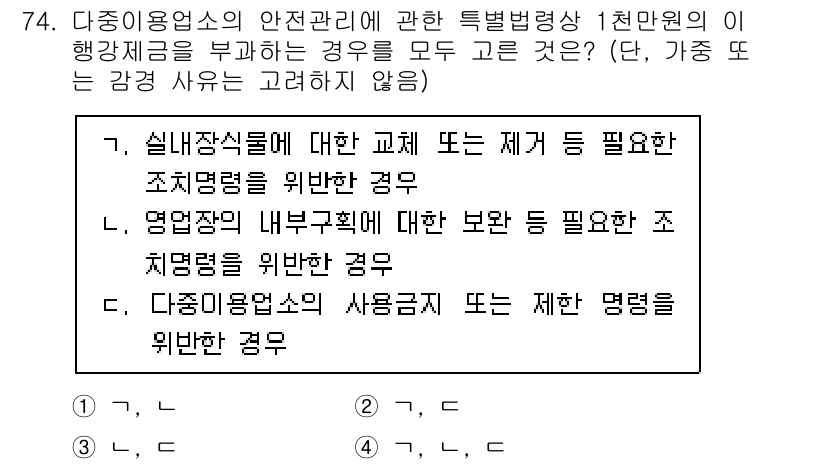 74. 다중이용업소의 안전관리에 관한 특별법령상 1천만원의 이행강제금을 부과하는 경우를 모두 고른 것은? (단, 가중 또는 감경 사유는 고려하지 않음)

ㄱ. 실내장식물에 대한 교체 또는 제거 등 필요한 조치명령을 위반한 경우
ㄴ. 영업장의 내부구획에 대한 보완 등 필요한 조치명령을 위반한 경우
ㄷ. 다중이용업소의 사용금지 또는 제한 명령을 위반한 경우

① ㄱ, ㄴ
② ㄱ, ㄷ
③ ㄴ, ㄷ
④ ㄱ, ㄴ, ㄷ